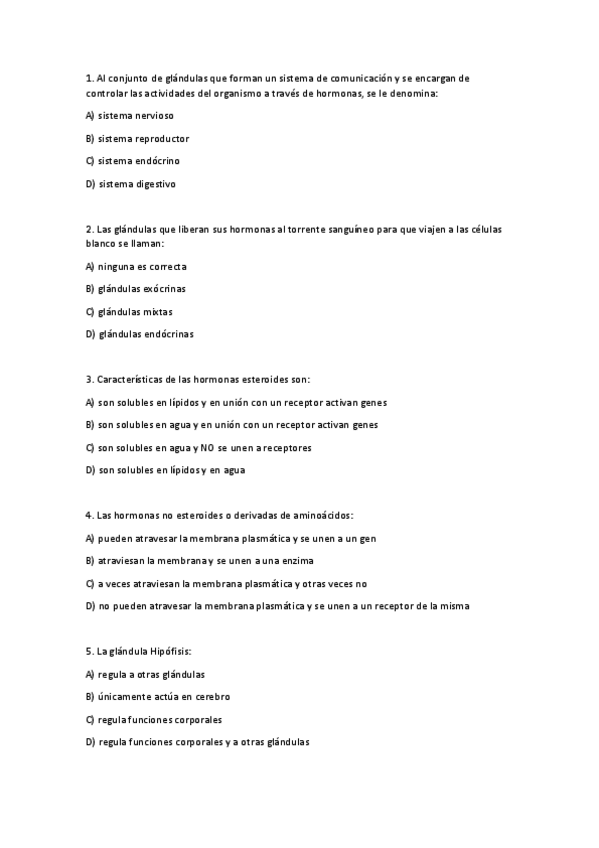 1. Al conjunto de glándulas que forman un sistema de comunicación y se encargan de controlar las actividades del organismo a través de hormonas, se le denomina:

A) sistema nervioso

B) sistema reproductor

C) sistema endócrino

D) sistema digestivo

2. Las glándulas que liberan sus hormonas al torrente sanguíneo para que viajen a las células blanco se llaman:

A) ninguna es correcta

B) glándulas exócrinas

C) glándulas mixtas

D) glándulas endócrinas

3. Características de las hormonas esteroides son:

A) son solubles en lípidos y en unión con un receptor activan genes

B) son solubles en agua y en unión con un receptor activan genes

C) son solubles en agua y NO se unen a receptores

D) son solubles en lípidos y en agua

4. Las hormonas no esteroides o derivadas de aminoácidos:

A) pueden atravesar la membrana plasmática y se unen a un gen

B) atraviesan la membrana y se unen a una enzima

C) a veces atraviesan la membrana plasmática y otras veces no

D) no pueden atravesar la membrana plasmática y se unen a un receptor de la misma

5. La glándula Hipófisis:

A) regula a otras glándulas

B) únicamente actúa en cerebro

C) regula funciones corporales

D) regula funciones corporales y a otras glándulas